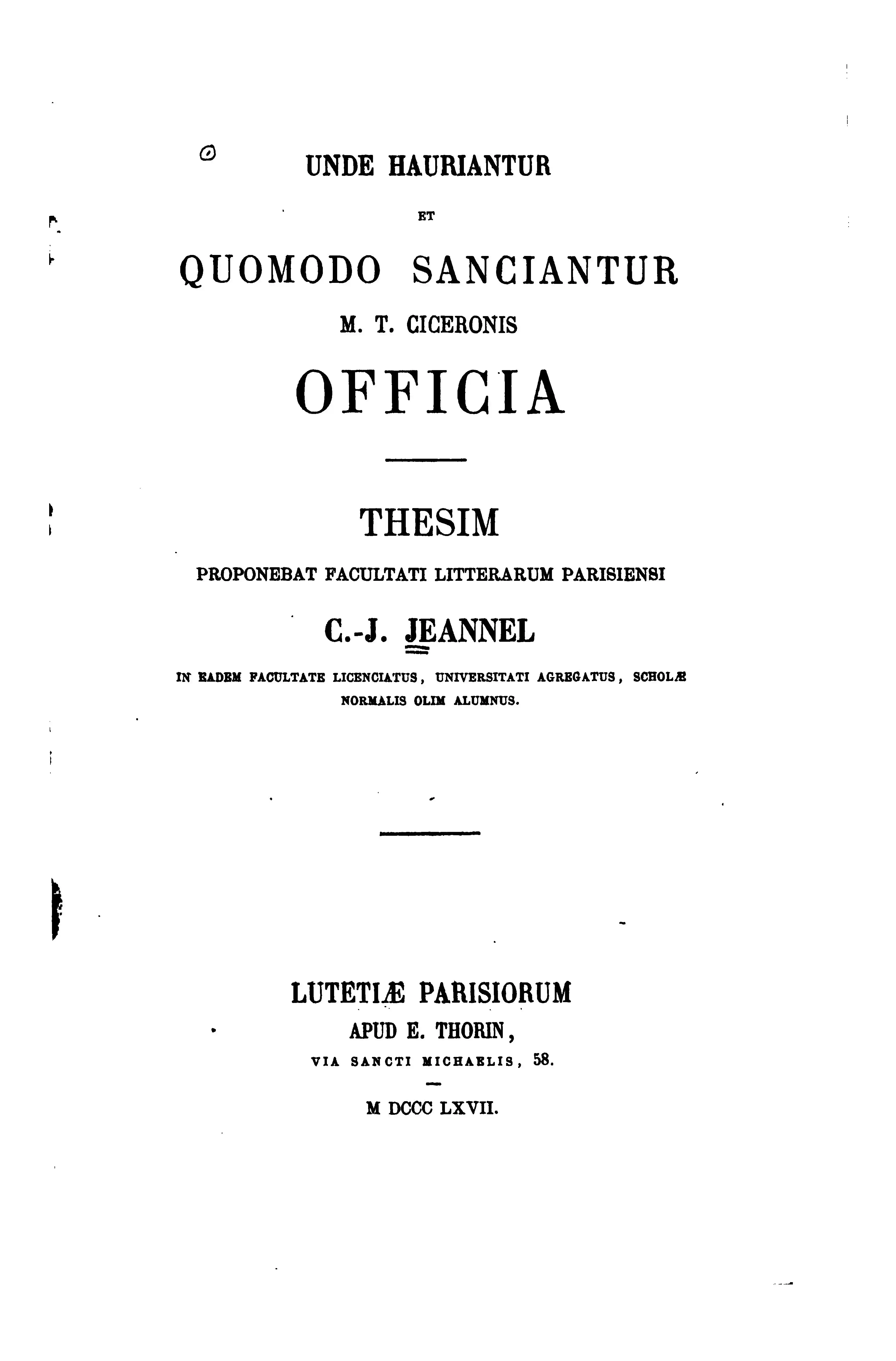 UNDE HAURIANTUR

ET

QUOMODO SANCIANTUR

M. T. CICERONIS

OFFICIA

THESIM

PROPONEBAT FACULTATI LITTERARUM PARISIENSI

C.-J. JEANNEL

IN EADEM FACULTATE LICENCIATUS, UNIVERSITATI AGREGATUS, SCHOLÆ NORMALIS OLIM ALUMNUS.

LUTETIÆ PARISIORUM

APUD E. THORIN,

VIA SANCTI MICHAELIS, 58.

M DCCC LXVII.